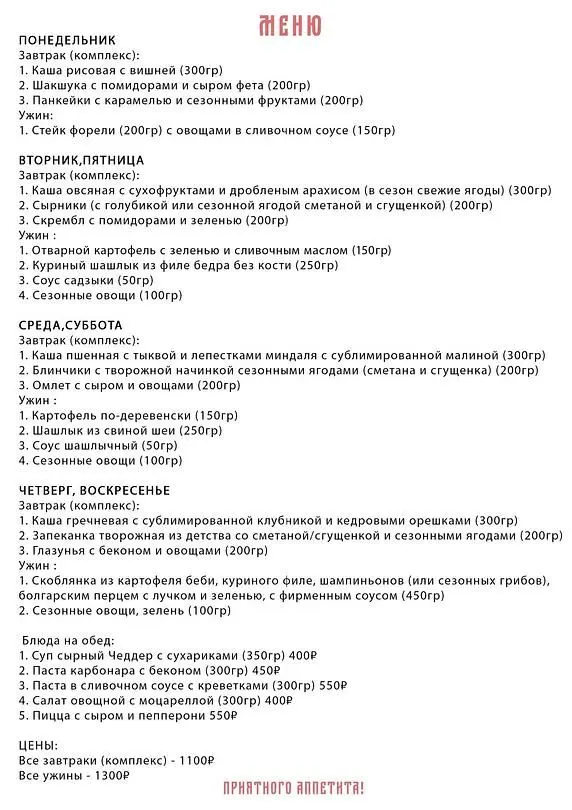 МЕНЮ

ПОНЕДЕЛЬНИК
Завтрак (комплекс):
1. Каша рисовая с вишней (300гр)
2. Шакшука с помидорами и сыром фета (200гр)
3. Панкейки с карамелью и сезонными фруктами (200гр)
Ужин:
1. Стейк форели (200гр) с овощами в сливочном соусе (150гр)

ВТОРНИК,ПЯТНИЦА
Завтрак (комплекс):
1. Каша овсяная с сухофруктами и дробленым арахисом (в сезон свежие ягоды) (300гр)
2. Сырники (с голубикой или сезонной ягодой сметаной и сгущенкой) (200гр)
3. Скрембл с помидорами и зеленью (200гр)
Ужин :
1. Отварной картофель с зеленью и сливочным маслом (150гр)
2. Куриный шашлык из филе бедра без кости (250гр)
3. Соус садзыки (50гр)
4. Сезонные овощи (100гр)

СРЕДА,СУББОТА
Завтрак (комплекс):
1. Каша пшенная с тыквой и лепестками миндаля с сублимированной малиной (300гр)
2. Блинчики с творожной начинкой сезонными ягодами (сметана и сгущенка) (200гр)
3. Омлет с сыром и овощами (200гр)
Ужин :
1. Картофель по-деревенски (150гр)
2. Шашлык из свиной шеи (250гр)
3. Соус шашлычный (50гр)
4. Сезонные овощи (100гр)

ЧЕТВЕРГ, ВОСКРЕСЕНЬЕ
Завтрак (комплекс):
1. Каша гречневая с сублимированной клубникой и кедровыми орешками (300гр)
2. Запеканка творожная из детства со сметаной/сгущенкой и сезонными ягодами (200гр)
3. Глазунья с беконом и овощами (200гр)
Ужин :
1. Скоблянка из картофеля беби, куриного филе, шампиньонов (или сезонных грибов), болгарским перцем с лучком и зеленью, с фирменным соусом (450гр)
2. Сезонные овощи, зелень (100гр)

Блюда на обед:
1. Суп сырный Чеддер с сухариками (350гр) 400₽
2. Паста карбонара с беконом (300гр) 450₽
3. Паста в сливочном соусе с креветками (300гр) 550₽
4. Салат овощной с моцареллой (300гр) 400₽
5. Пицца с сыром и пепперони 550₽

ЦЕНЫ:
Все завтраки (комплекс) - 1100₽
Все ужины - 1300₽

ПРИЯТНОГО АППЕТИТА!